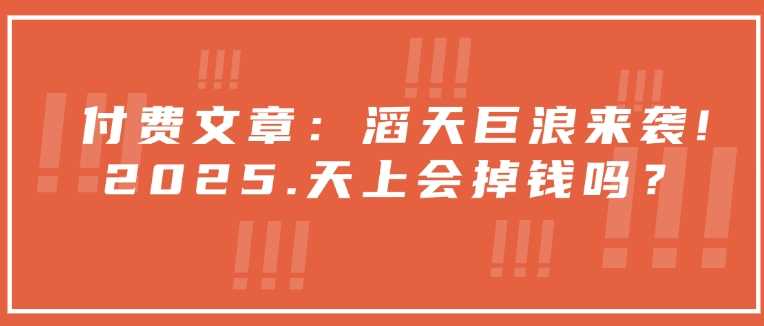 付费文章：滔天巨浪来袭！
2025.天上会掉钱吗？